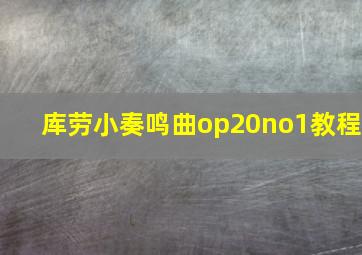 库劳小奏鸣曲op20no1教程